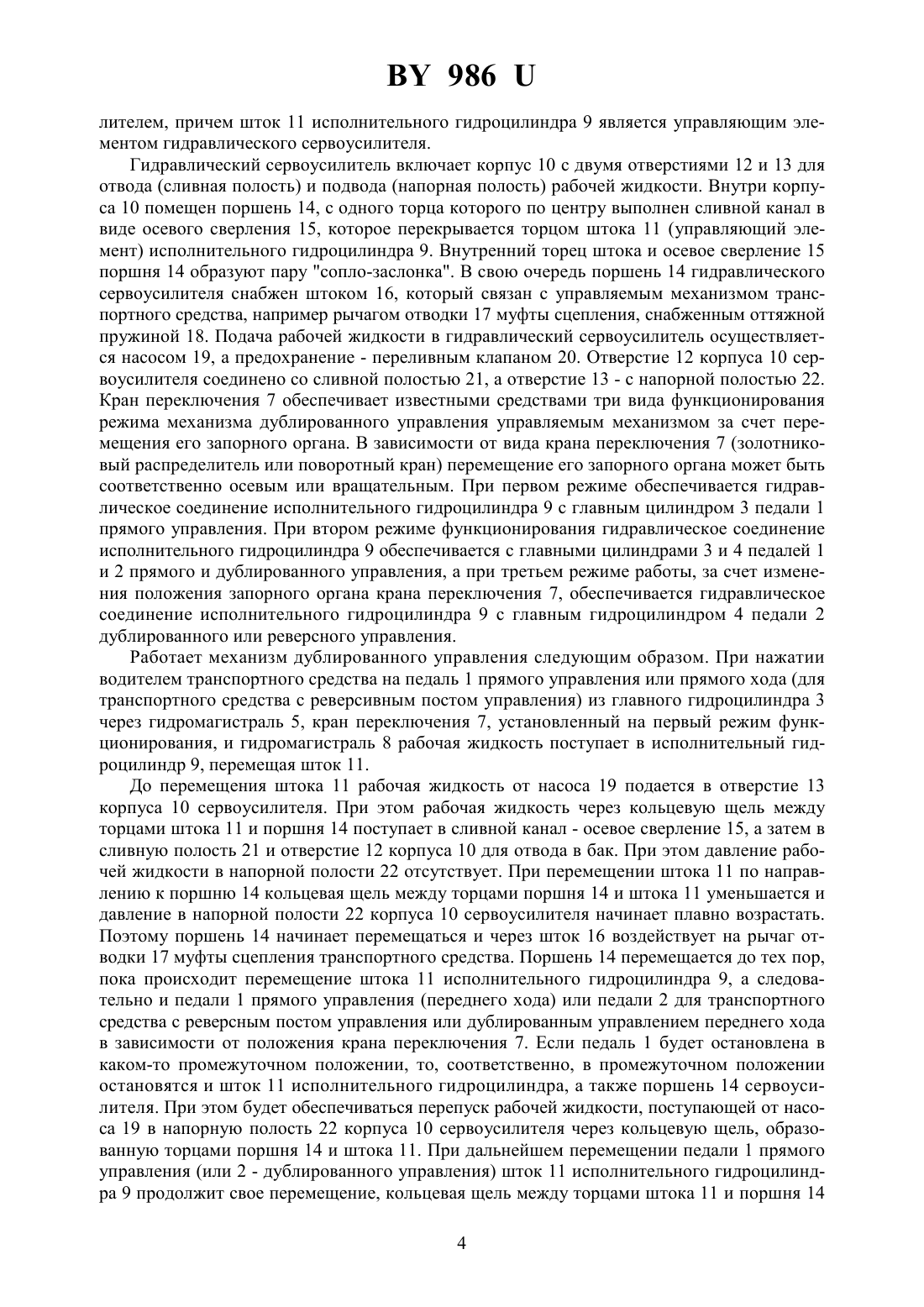 BY 986 U

лителем, причем шток 11 исполнительного гидроцилиндра 9 является управляющим элементом гидравлического сервоусилителя.

Гидравлический сервоусилитель включает корпус 10 с двумя отверстиями 12 и 13 для отвода (сливная полость) и подвода (напорная полость) рабочей жидкости. Внутри корпуса 10 помещен поршень 14, с одного торца которого по центру выполнен сливной канал в виде осевого сверления 15, которое перекрывается торцом штока 11 (управляющий элемент) исполнительного гидроцилиндра 9. Внутренний торец штока и осевое сверление 15 поршня 14 образуют пару "сопло-заслонка". В свою очередь поршень 14 гидравлического сервоусилителя снабжен штоком 16, который связан с управляемым механизмом транспортного средства, например рычагом отводки 17 муфты сцепления, снабженным оттяжной пружиной 18. Подача рабочей жидкости в гидравлический сервоусилитель осуществляется насосом 19, а предохранение - переливным клапаном 20. Отверстие 12 корпуса 10 сервоусилителя соединено со сливной полостью 21, а отверстие 13 - с напорной полостью 22. Кран переключения 7 обеспечивает известными средствами три вида функционирования режима механизма дублированного управления управляемым механизмом за счет перемещения его запорного органа. В зависимости от вида крана переключения 7 (золотниковый распределитель или поворотный кран) перемещение его запорного органа может быть соответственно осевым или вращательным. При первом режиме обеспечивается гидравлическое соединение исполнительного гидроцилиндра 9 с главным цилиндром 3 педали 1 прямого управления. При втором режиме функционирования гидравлическое соединение исполнительного гидроцилиндра 9 обеспечивается с главными цилиндрами 3 и 4 педалей 1 и 2 прямого и дублированного управления, а при третьем режиме работы, за счет изменения положения запорного органа крана переключения 7, обеспечивается гидравлическое соединение исполнительного гидроцилиндра 9 с главным гидроцилиндром 4 педали 2 дублированного или реверсного управления.

Работает механизм дублированного управления следующим образом. При нажатии водителем транспортного средства на педаль 1 прямого управления или прямого хода (для транспортного средства с реверсивным постом управления) из главного гидроцилиндра 3 через гидромагистраль 5, кран переключения 7, установленный на первый режим функционирования, и гидромагистраль 8 рабочая жидкость поступает в исполнительный гидроцилиндр 9, перемещая шток 11.

До перемещения штока 11 рабочая жидкость от насоса 19 подается в отверстие 13 корпуса 10 сервоусилителя. При этом рабочая жидкость через кольцевую щель между торцами штока 11 и поршня 14 поступает в сливной канал - осевое сверление 15, а затем в сливную полость 21 и отверстие 12 корпуса 10 для отвода в бак. При этом давление рабочей жидкости в напорной полости 22 отсутствует. При перемещении штока 11 по направлению к поршню 14 кольцевая щель между торцами поршня 14 и штока 11 уменьшается и давление в напорной полости 22 корпуса 10 сервоусилителя начинает плавно возрастать. Поэтому поршень 14 начинает перемещаться и через шток 16 воздействует на рычаг отводки 17 муфты сцепления транспортного средства. Поршень 14 перемещается до тех пор, пока происходит перемещение штока 11 исполнительного гидроцилиндра 9, а следовательно и педали 1 прямого управления (переднего хода) или педали 2 для транспортного средства с реверсным постом управления или дублированным управлением переднего хода в зависимости от положения крана переключения 7. Если педаль 1 будет остановлена в каком-то промежуточном положении, то, соответственно, в промежуточном положении остановятся и шток 11 исполнительного гидроцилиндра, а также поршень 14 сервоусилителя. При этом будет обеспечиваться перепуск рабочей жидкости, поступающей от насоса 19 в напорную полость 22 корпуса 10 сервоусилителя через кольцевую щель, образованную торцами поршня 14 и штока 11. При дальнейшем перемещении педали 1 прямого управления (или 2 - дублированного управления) шток 11 исполнительного гидроцилиндра 9 продолжит свое перемещение, кольцевая щель между торцами штока 11 и поршня 14

4